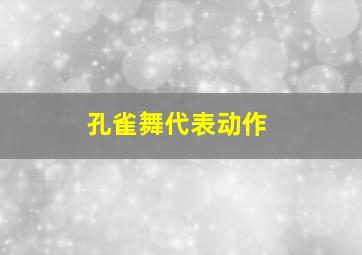 孔雀舞代表动作